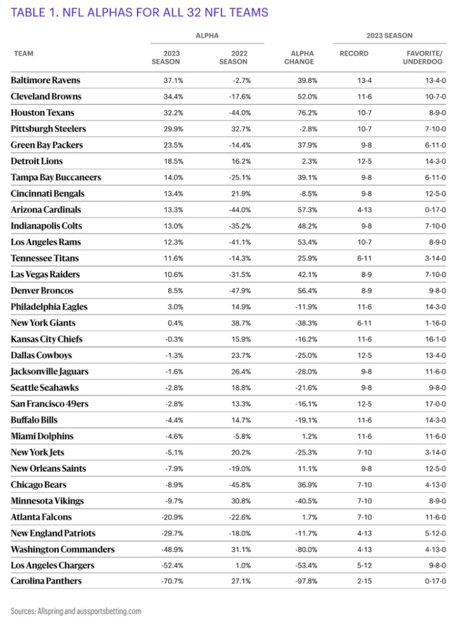 TABLE 1. NFL ALPHAS FOR ALL 32 NFL TEAMS

| TEAM | ALPHA 2023 SEASON | ALPHA 2022 SEASON | ALPHA CHANGE | 2023 SEASON RECORD | 2023 SEASON FAVORITE/ UNDERDOG |
|---|---|---|---|---|---|
| Baltimore Ravens | 37.1% | -2.7% | 39.8% | 13-4 | 13-4-0 |
| Cleveland Browns | 34.4% | -17.6% | 52.0% | 11-6 | 10-7-0 |
| Houston Texans | 32.2% | -44.0% | 76.2% | 10-7 | 8-9-0 |
| Pittsburgh Steelers | 29.9% | 32.7% | -2.8% | 10-7 | 7-10-0 |
| Green Bay Packers | 23.5% | -14.4% | 37.9% | 9-8 | 6-11-0 |
| Detroit Lions | 18.5% | 16.2% | 2.3% | 12-5 | 14-3-0 |
| Tampa Bay Buccaneers | 14.0% | -25.1% | 39.1% | 9-8 | 6-11-0 |
| Cincinnati Bengals | 13.4% | 21.9% | -8.5% | 9-8 | 12-5-0 |
| Arizona Cardinals | 13.3% | -44.0% | 57.3% | 4-13 | 0-17-0 |
| Indianapolis Colts | 13.0% | -35.2% | 48.2% | 9-8 | 7-10-0 |
| Los Angeles Rams | 12.3% | -41.1% | 53.4% | 10-7 | 8-9-0 |
| Tennessee Titans | 11.6% | -14.3% | 25.9% | 6-11 | 3-14-0 |
| Las Vegas Raiders | 10.6% | -31.5% | 42.1% | 8-9 | 7-10-0 |
| Denver Broncos | 8.5% | -47.9% | 56.4% | 8-9 | 9-8-0 |
| Philadelphia Eagles | 3.0% | 14.9% | -11.9% | 11-6 | 14-3-0 |
| New York Giants | 0.4% | 38.7% | -38.3% | 6-11 | 1-16-0 |
| Kansas City Chiefs | -0.3% | 15.9% | -16.2% | 11-6 | 16-1-0 |
| Dallas Cowboys | -1.3% | 23.7% | -25.0% | 12-5 | 13-4-0 |
| Jacksonville Jaguars | -1.6% | 26.4% | -28.0% | 9-8 | 11-6-0 |
| Seattle Seahawks | -2.8% | 18.8% | -21.6% | 9-8 | 9-8-0 |
| San Francisco 49ers | -2.8% | 13.3% | -16.1% | 12-5 | 17-0-0 |
| Buffalo Bills | -4.4% | 14.7% | -19.1% | 11-6 | 14-3-0 |
| Miami Dolphins | -4.6% | -5.8% | 1.2% | 11-6 | 11-6-0 |
| New York Jets | -5.1% | 20.2% | -25.3% | 7-10 | 3-14-0 |
| New Orleans Saints | -7.9% | -19.0% | 11.1% | 9-8 | 12-5-0 |
| Chicago Bears | -8.9% | -45.8% | 36.9% | 7-10 | 4-13-0 |
| Minnesota Vikings | -9.7% | 30.8% | -40.5% | 7-10 | 8-9-0 |
| Atlanta Falcons | -20.9% | -22.6% | 1.7% | 7-10 | 11-6-0 |
| New England Patriots | -29.7% | -18.0% | -11.7% | 4-13 | 5-12-0 |
| Washington Commanders | -48.9% | 31.1% | -80.0% | 4-13 | 4-13-0 |
| Los Angeles Chargers | -52.4% | 1.0% | -53.4% | 5-12 | 9-8-0 |
| Carolina Panthers | -70.7% | 27.1% | -97.8% | 2-15 | 0-17-0 |

Sources: Allspring and aussportsbetting.com